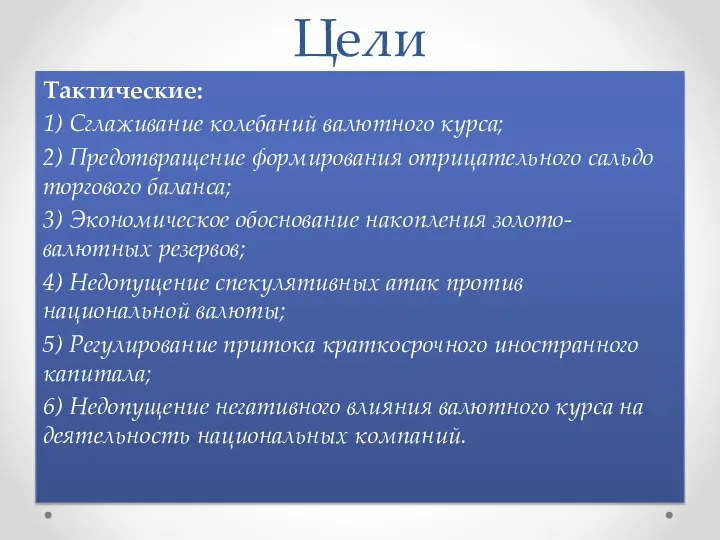 Цели

Тактические:

1) Сглаживание колебаний валютного курса;

2) Предотвращение формирования отрицательного сальдо торгового баланса;

3) Экономическое обоснование накопления золото-валютных резервов;

4) Недопущение спекулятивных атак против национальной валюты;

5) Регулирование притока краткосрочного иностранного капитала;

6) Недопущение негативного влияния валютного курса на деятельность национальных компаний.